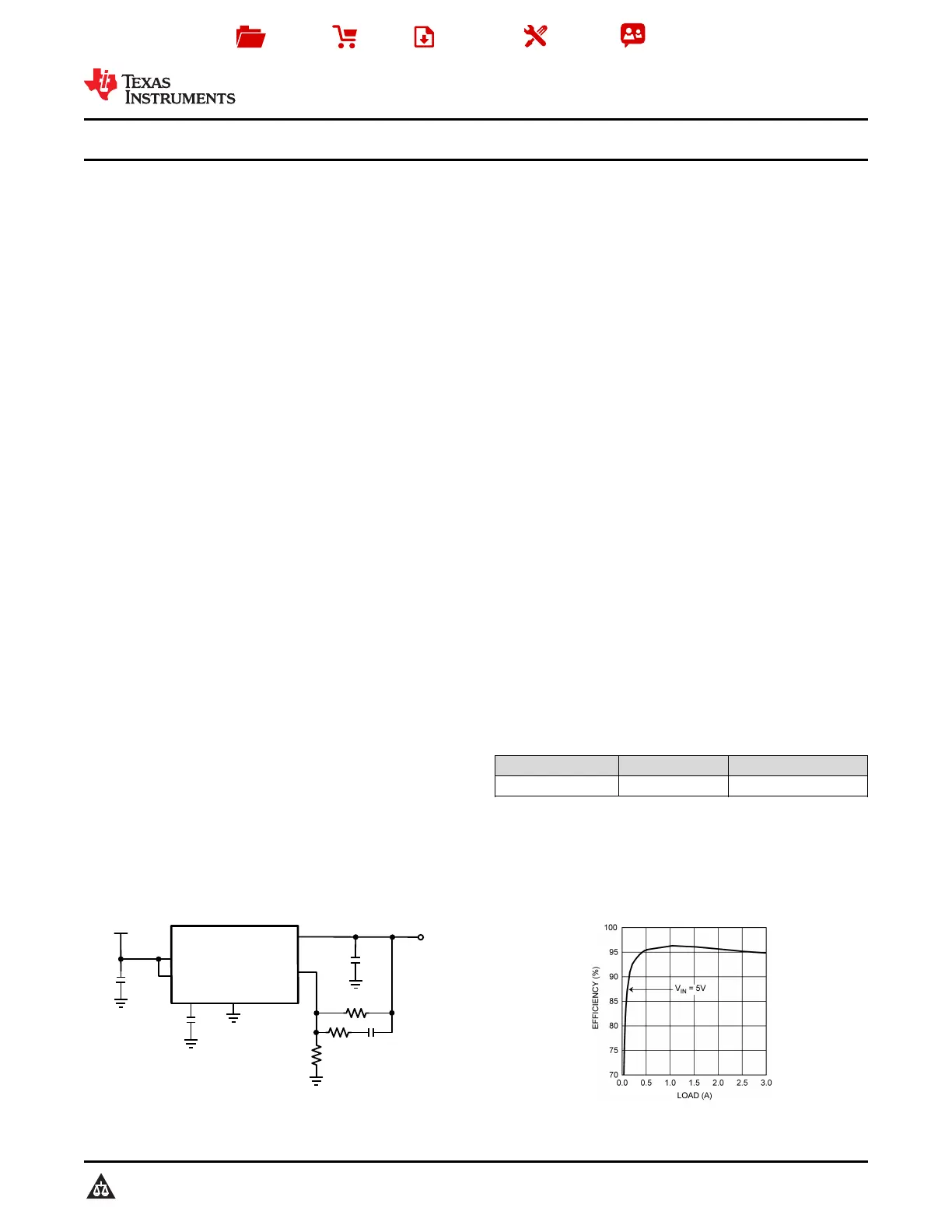 TEXAS INSTRUMENTS

100
95
90
85
80
75
70
EFFICIENCY (%)
$V_{IN}$ = 5V
0.0 0.5 1.0 1.5 2.0 2.5 3.0
LOAD (A)